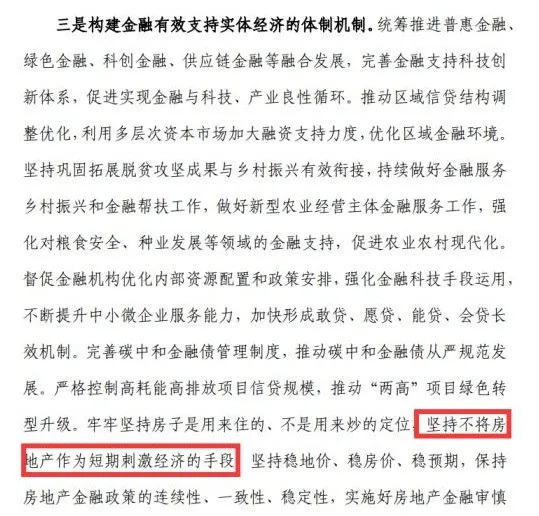 三是构建金融有效支持实体经济的体制机制。统筹推进普惠金融、绿色金融、科创金融、供应链金融等融合发展，完善金融支持科技创新体系，促进实现金融与科技、产业良性循环。推动区域信贷结构调整优化，利用多层次资本市场加大融资支持力度，优化区域金融环境。坚持巩固拓展脱贫攻坚成果与乡村振兴有效衔接，持续做好金融服务乡村振兴和金融帮扶工作，做好新型农业经营主体金融服务工作，强化对粮食安全、种业发展等领域的金融支持，促进农业农村现代化。督促金融机构优化内部资源配置和政策安排，强化金融科技手段运用，不断提升中小微企业服务能力，加快形成敢贷、愿贷、能贷、会贷长效机制。完善碳中和金融债管理制度，推动碳中和金融债从严规范发展。严格控制高耗能高排放项目信贷规模，推动“两高”项目绿色转型升级。牢牢坚持房子是用来住的、不是用来炒的定位，坚持不将房地产作为短期刺激经济的手段，坚持稳地价、稳房价、稳预期，保持房地产金融政策的连续性、一致性、稳定性，实施好房地产金融审慎